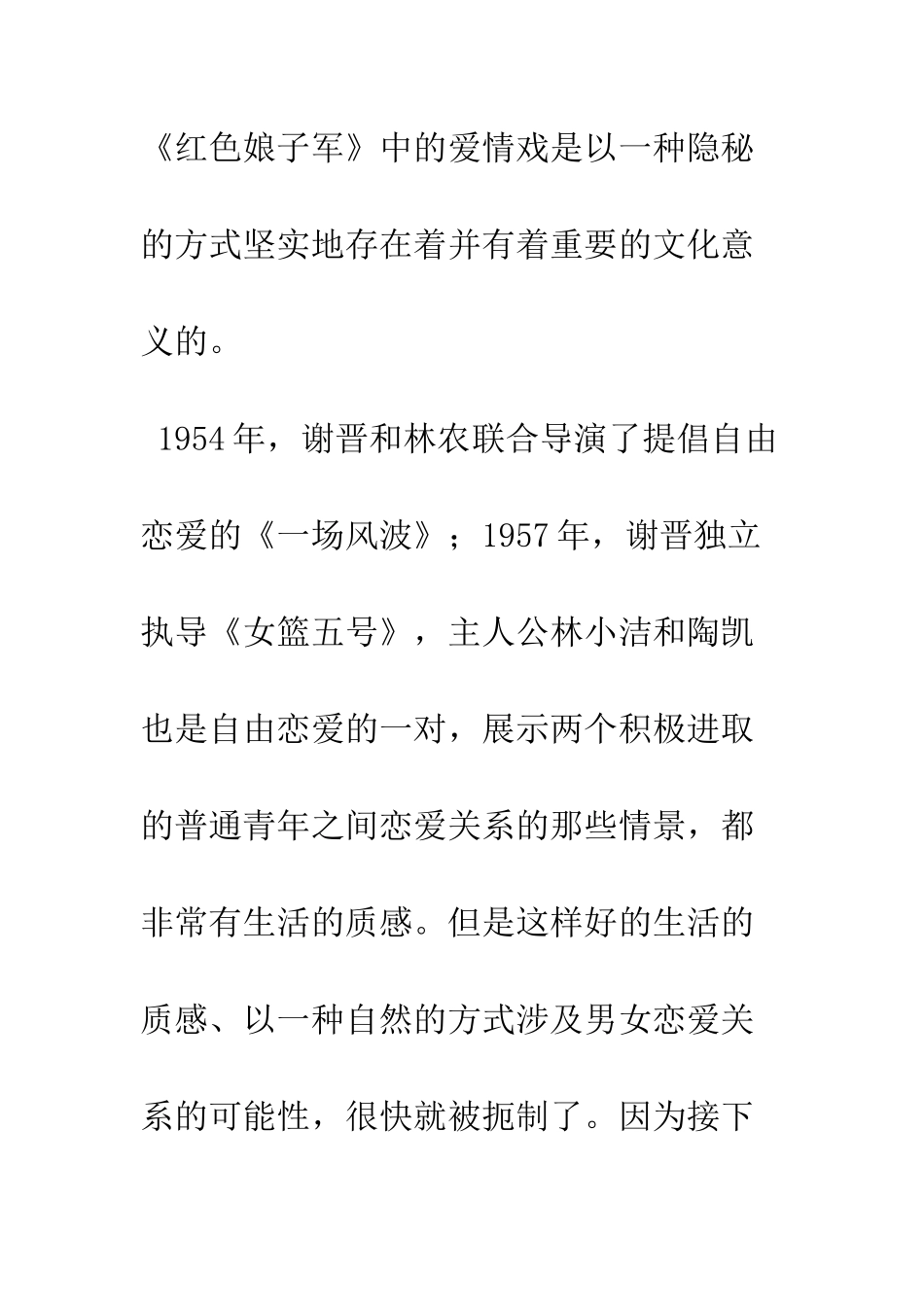 《红色娘子军》中的爱情戏是以一种隐秘的方式坚实地存在着并有着重要的文化意义的。

1954年，谢晋和林农联合导演了提倡自由恋爱的《一场风波》；1957年，谢晋独立执导《女篮五号》，主人公林小洁和陶凯也是自由恋爱的一对，展示两个积极进取的普通青年之间恋爱关系的那些情景，都非常有生活的质感。但是这样好的生活的质感、以一种自然的方式涉及男女恋爱关系的可能性，很快就被扼制了。因为接下